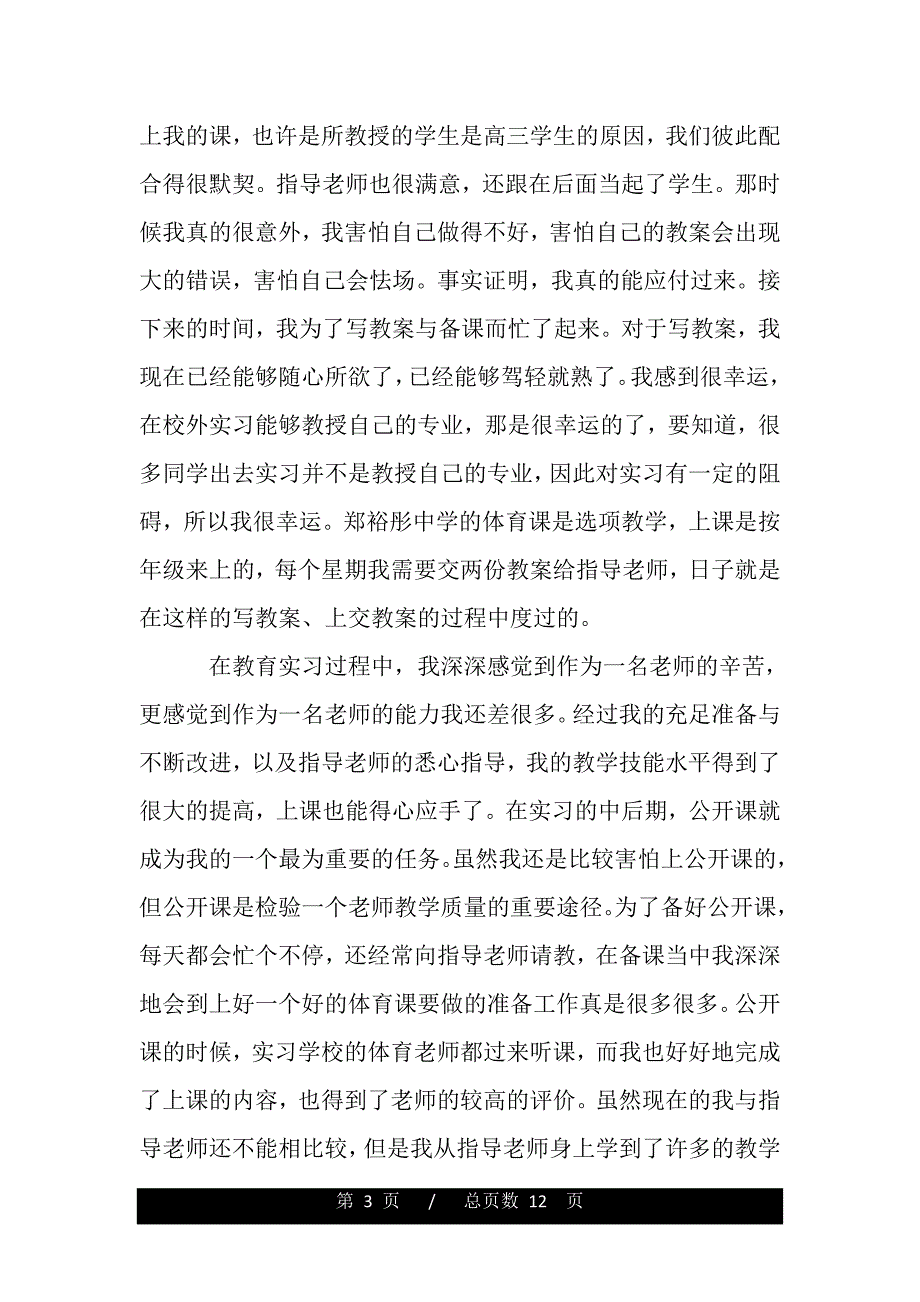 上我的课，也许是所教授的学生是高三学生的原因，我们彼此配合得很默契。指导老师也很满意，还跟在后面当起了学生。那时候我真的很意外，我害怕自己做得不好，害怕自己的教案会出现大的错误，害怕自己会怯场。事实证明，我真的能应付过来。接下来的时间，我为了写教案与备课而忙了起来。对于写教案，我现在已经能够随心所欲了，已经能够驾轻就熟了。我感到很幸运，在校外实习能够教授自己的专业，那是很幸运的了，要知道，很多同学出去实习并不是教授自己的专业，因此对实习有一定的阻碍，所以我很幸运。郑裕彤中学的体育课是选项教学，上课是按年级来上的，每个星期我需要交两份教案给指导老师，日子就是在这样的写教案、上交教案的过程中度过的。

在教育实习过程中，我深深感觉到作为一名老师的辛苦，更感觉到作为一名老师的能力我还差很多。经过我的充足准备与不断改进，以及指导老师的悉心指导，我的教学技能水平得到了很大的提高，上课也能得心应手了。在实习的中后期，公开课就成为我的一个最为重要的任务。虽然我还是比较害怕上公开课的，但公开课是检验一个老师教学质量的重要途径。为了备好公开课，每天都会忙个不停，还经常向指导老师请教，在备课当中我深深地会到上好一个好的体育课要做的准备工作真是很多很多。公开课的时候，实习学校的体育老师都过来听课，而我也好好地完成了上课的内容，也得到了老师的较高的评价。虽然现在的我与指导老师还不能相比较，但是我从指导老师身上学到了许多的教学

第 3 页 / 总页数 12 页